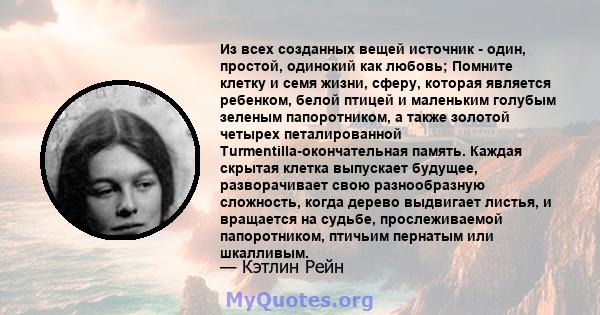 Из всех созданных вещей источник - один, простой, одинокий как любовь; Помните клетку и семя жизни, сферу, которая является ребенком, белой птицей и маленьким голубым зеленым папоротником, а также золотой четырех петалированной Turmentilla-окончательная память. Каждая скрытая клетка выпускает будущее, разворачивает свою разнообразную сложность, когда дерево выдвигает листья, и вращается на судьбе, прослеживаемой папоротником, птичьим пернатым или шкалливым.

— Кэтлин Рейн

MyQuotes.org